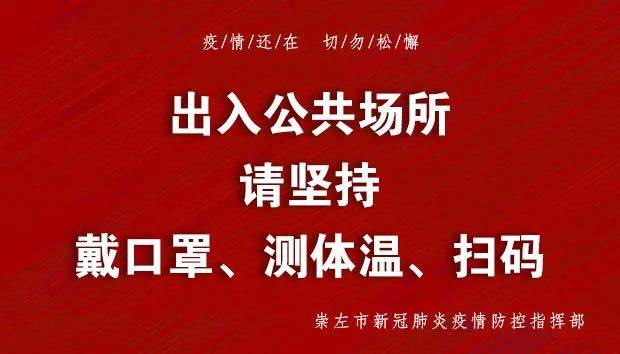 疫/情/还/在 切/勿/松/懈

出入公共场所

请坚持

戴口罩、测体温、扫码

崇左市新冠肺炎疫情防控指挥部